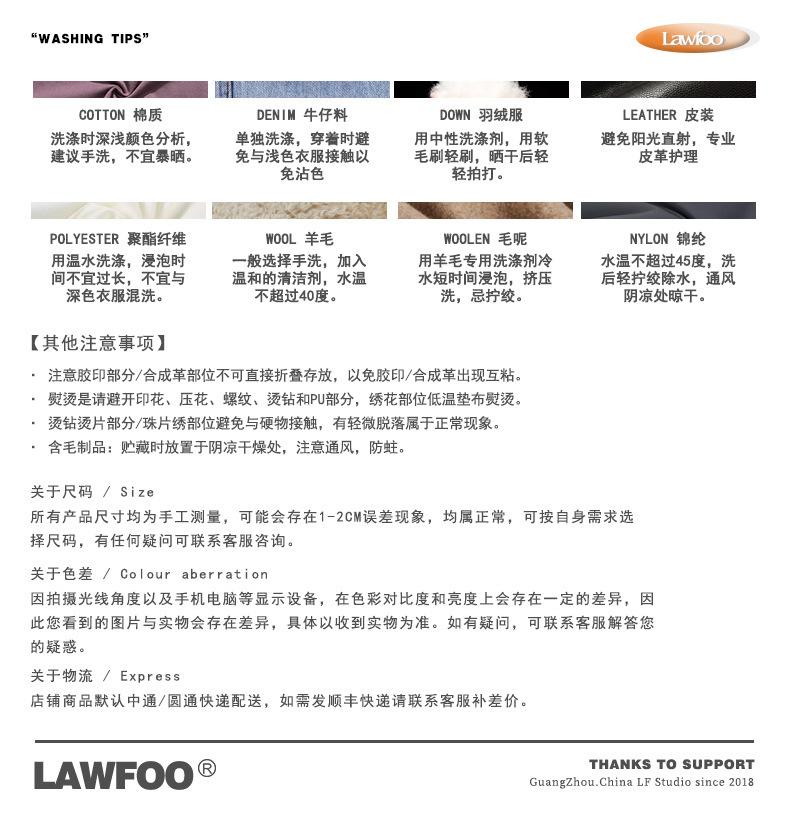 "WASHING TIPS"

Lawfoo

COTTON 棉质
洗涤时深浅颜色分析，建议手洗，不宜暴晒。

DENIM 牛仔料
单独洗涤，穿着时避免与浅色衣服接触以免沾色

DOWN 羽绒服
用中性洗涤剂，用软毛刷轻刷，晒干后轻轻拍打。

LEATHER 皮装
避免阳光直射，专业皮革护理

POLYESTER 聚酯纤维
用温水洗涤，浸泡时间不宜过长，不宜与深色衣服混洗。

WOOL 羊毛
一般选择手洗，加入温和的清洁剂，水温不超过40度。

WOOLEN 毛呢
用羊毛专用洗涤剂冷水短时间浸泡，挤压洗，忌拧绞。

NYLON 锦纶
水温不超过45度，洗后轻拧绞除水，通风阴凉处晾干。

【其他注意事项】

· 注意胶印部分/合成革部位不可直接折叠存放，以免胶印/合成革出现互粘。
· 熨烫是请避开印花、压花、螺纹、烫钻和PU部分，绣花部位低温垫布熨烫。
· 烫钻烫片部分/珠片绣部位避免与硬物接触，有轻微脱落属于正常现象。
· 含毛制品：贮藏时放置于阴凉干燥处，注意通风，防蛀。

关于尺码 / Size
所有产品尺寸均为手工测量，可能会存在1-2CM误差现象，均属正常，可按自身需求选择尺码，有任何疑问可联系客服咨询。

关于色差 / Colour aberration
因拍摄光线角度以及手机电脑等显示设备，在色彩对比度和亮度上会存在一定的差异，因此您看到的图片与实物会存在差异，具体以收到实物为准。如有疑问，可联系客服解答您的疑惑。

关于物流 / Express
店铺商品默认中通/圆通快递配送，如需发顺丰快递请联系客服补差价。

LAWFOO®

THANKS TO SUPPORT
GuangZhou.China LF Studio since 2018